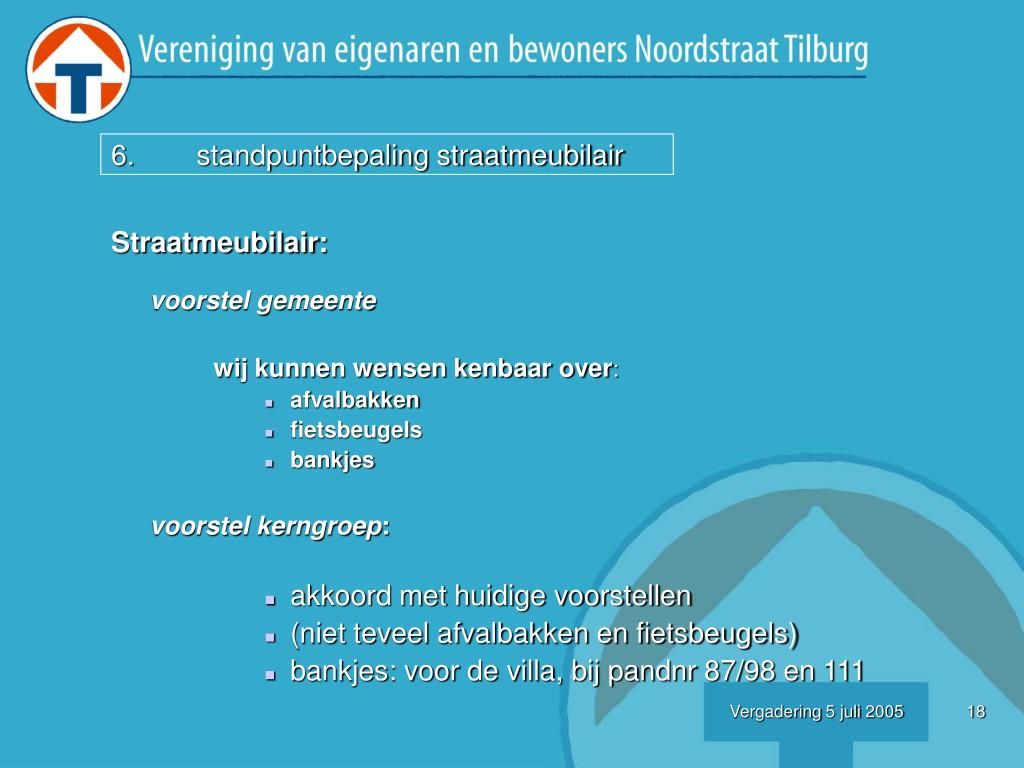 Vereniging van eigenaren en bewoners Noordstraat Tilburg

6. standpuntbepaling straatmeubilair

Straatmeubilair:

voorstel gemeente

wij kunnen wensen kenbaar over:
- afvalbakken
- fietsbeugels
- bankjes

voorstel kerngroep:

- akkoord met huidige voorstellen
- (niet teveel afvalbakken en fietsbeugels)
- bankjes: voor de villa, bij pandnr 87/98 en 111

Vergadering 5 juli 2005

18